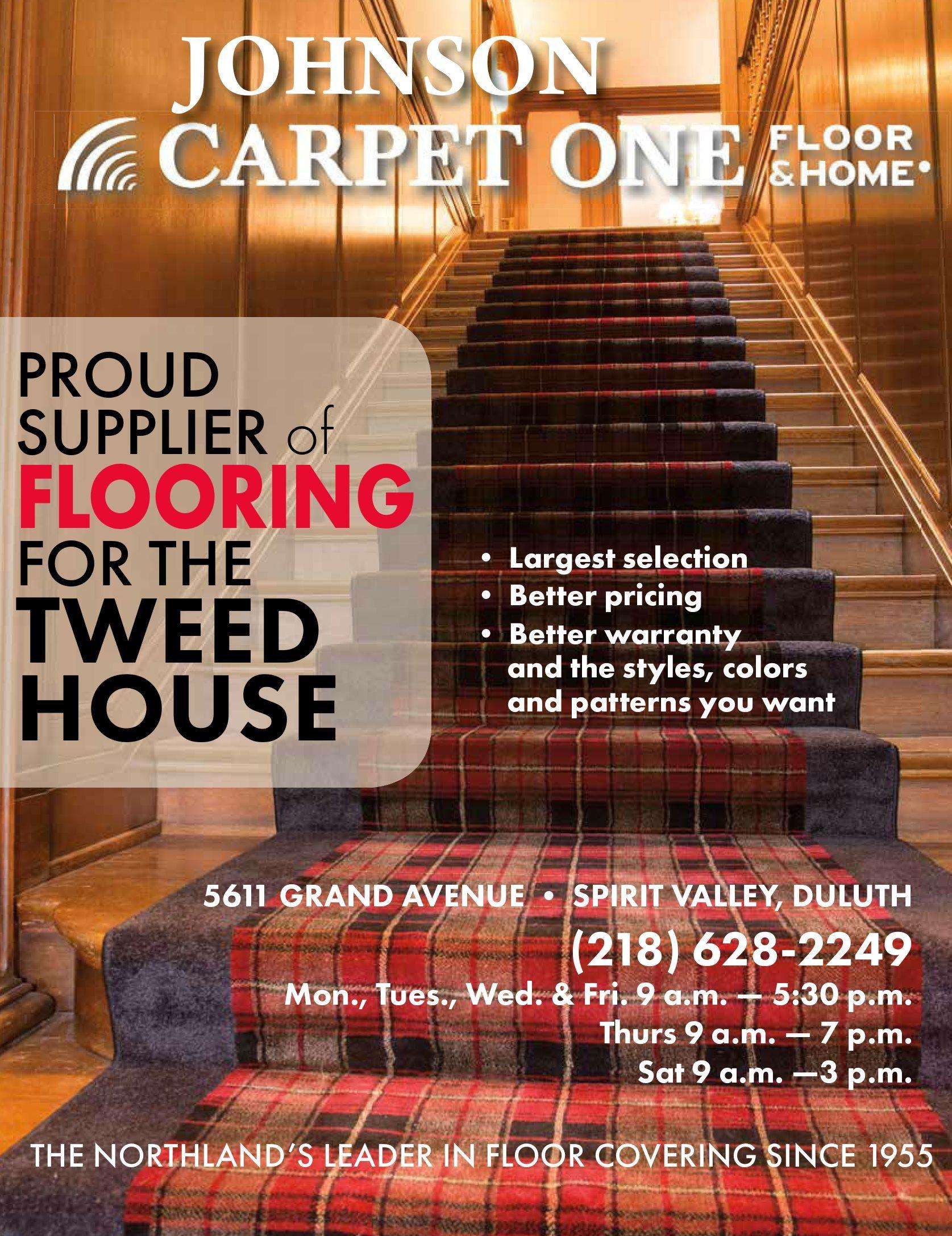 JOHNSON
CARPET ONE FLOOR & HOME

PROUD SUPPLIER of FLOORING FOR THE TWEED HOUSE

• Largest selection
• Better pricing
• Better warranty and the styles, colors and patterns you want

5611 GRAND AVENUE • SPIRIT VALLEY, DULUTH
(218) 628-2249
Mon., Tues., Wed. & Fri. 9 a.m. — 5:30 p.m.
Thurs 9 a.m. — 7 p.m.
Sat 9 a.m. —3 p.m.

THE NORTHLAND'S LEADER IN FLOOR COVERING SINCE 1955